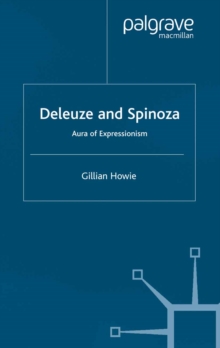 palgrave
macmillan

Deleuze and Spinoza

Aura of Expressionism

Gillian Howie